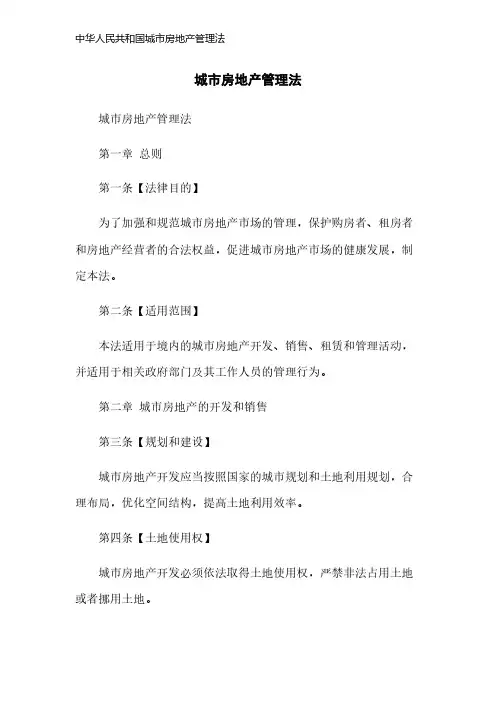 中华人民共和国城市房地产管理法

城市房地产管理法

城市房地产管理法

第一章 总则

第一条【法律目的】

为了加强和规范城市房地产市场的管理，保护购房者、租房者和房地产经营者的合法权益，促进城市房地产市场的健康发展，制定本法。

第二条【适用范围】

本法适用于境内的城市房地产开发、销售、租赁和管理活动，并适用于相关政府部门及其工作人员的管理行为。

第二章 城市房地产的开发和销售

第三条【规划和建设】

城市房地产开发应当按照国家的城市规划和土地利用规划，合理布局，优化空间结构，提高土地利用效率。

第四条【土地使用权】

城市房地产开发必须依法取得土地使用权，严禁非法占用土地或者挪用土地。